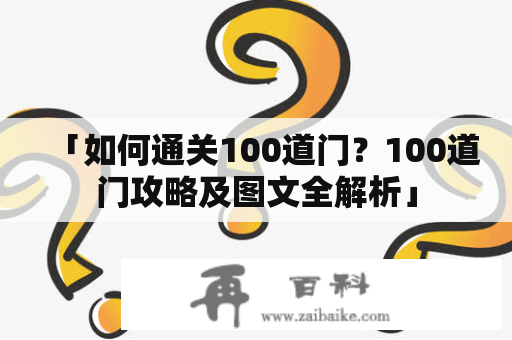 「如何通关100道门？100道门攻略及图文全解析」

再 百科
www.zaibaike.com